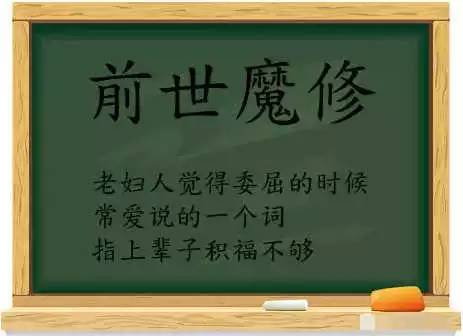 前世魔修

老妇人觉得委屈的时候
常爱说的一个词
指上辈子积福不够